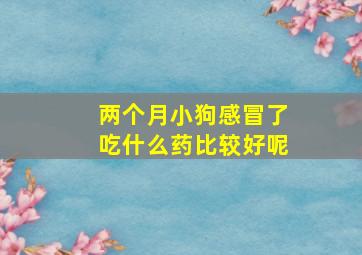 两个月小狗感冒了
吃什么药比较好呢